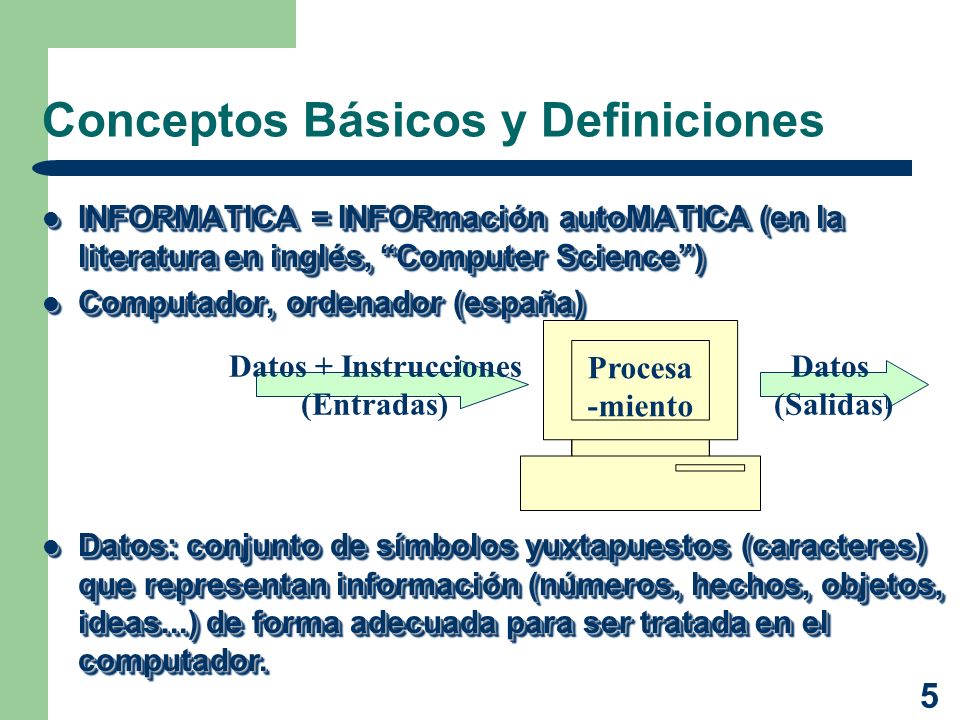 Conceptos Básicos y Definiciones

• INFORMATICA = INFORmación autoMATICA (en la literatura en inglés, "Computer Science")
• Computador, ordenador (españa)

Datos + Instrucciones
(Entradas)

Procesa
-miento

Datos
(Salidas)

• Datos: conjunto de símbolos yuxtapuestos (caracteres) que representan información (números, hechos, objetos, ideas...) de forma adecuada para ser tratada en el computador.

5